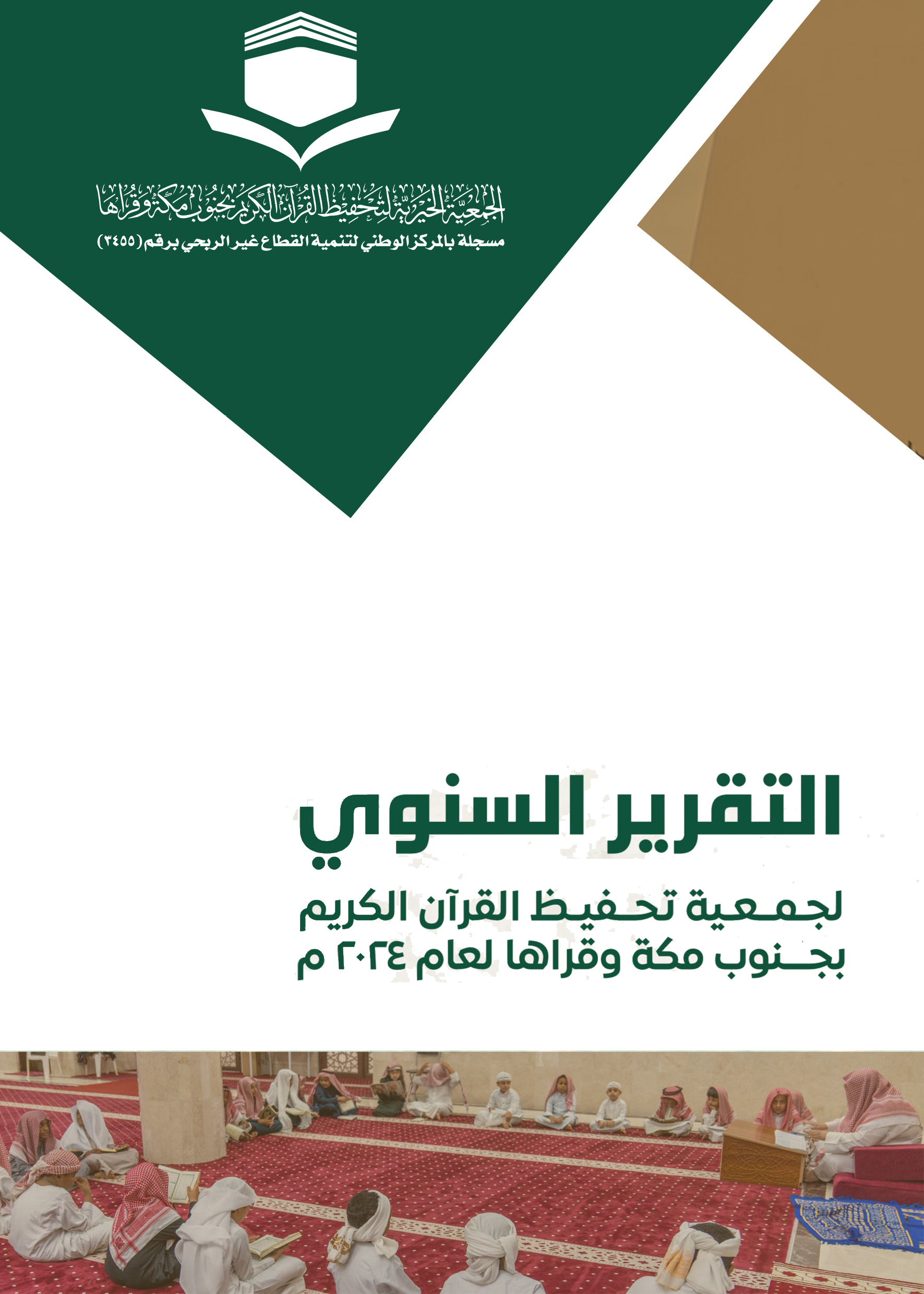 الجمعية الخيرية لتحفيظ القرآن الكريم بجنوب مكة وقراها
مسجلة بالمركز الوطني لتنمية القطاع غير الربحي برقم (٣٤٥٥)

التقرير السنوي

لجمعية تحفيظ القرآن الكريم
بجنوب مكة وقراها لعام ٢٠٢٤ م